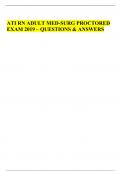 ATI RN ADULT MED-SURG PROCTORED EXAM 2019 – QUESTIONS & ANSWERS